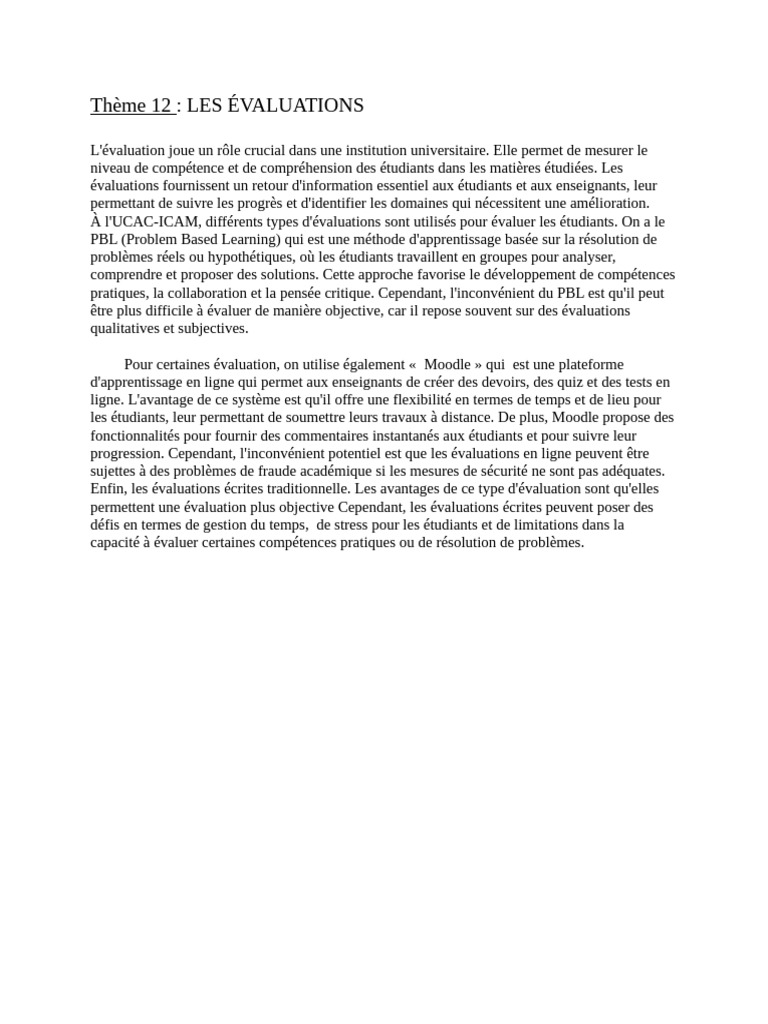 Thème 12 : LES ÉVALUATIONS

L'évaluation joue un rôle crucial dans une institution universitaire. Elle permet de mesurer le niveau de compétence et de compréhension des étudiants dans les matières étudiées. Les évaluations fournissent un retour d'information essentiel aux étudiants et aux enseignants, leur permettant de suivre les progrès et d'identifier les domaines qui nécessitent une amélioration.
À l'UCAC-ICAM, différents types d'évaluations sont utilisés pour évaluer les étudiants. On a le PBL (Problem Based Learning) qui est une méthode d'apprentissage basée sur la résolution de problèmes réels ou hypothétiques, où les étudiants travaillent en groupes pour analyser, comprendre et proposer des solutions. Cette approche favorise le développement de compétences pratiques, la collaboration et la pensée critique. Cependant, l'inconvénient du PBL est qu'il peut être plus difficile à évaluer de manière objective, car il repose souvent sur des évaluations qualitatives et subjectives.

Pour certaines évaluation, on utilise également « Moodle » qui est une plateforme d'apprentissage en ligne qui permet aux enseignants de créer des devoirs, des quiz et des tests en ligne. L'avantage de ce système est qu'il offre une flexibilité en termes de temps et de lieu pour les étudiants, leur permettant de soumettre leurs travaux à distance. De plus, Moodle propose des fonctionnalités pour fournir des commentaires instantanés aux étudiants et pour suivre leur progression. Cependant, l'inconvénient potentiel est que les évaluations en ligne peuvent être sujettes à des problèmes de fraude académique si les mesures de sécurité ne sont pas adéquates. Enfin, les évaluations écrites traditionnelle. Les avantages de ce type d'évaluation sont qu'elles permettent une évaluation plus objective Cependant, les évaluations écrites peuvent poser des défis en termes de gestion du temps, de stress pour les étudiants et de limitations dans la capacité à évaluer certaines compétences pratiques ou de résolution de problèmes.